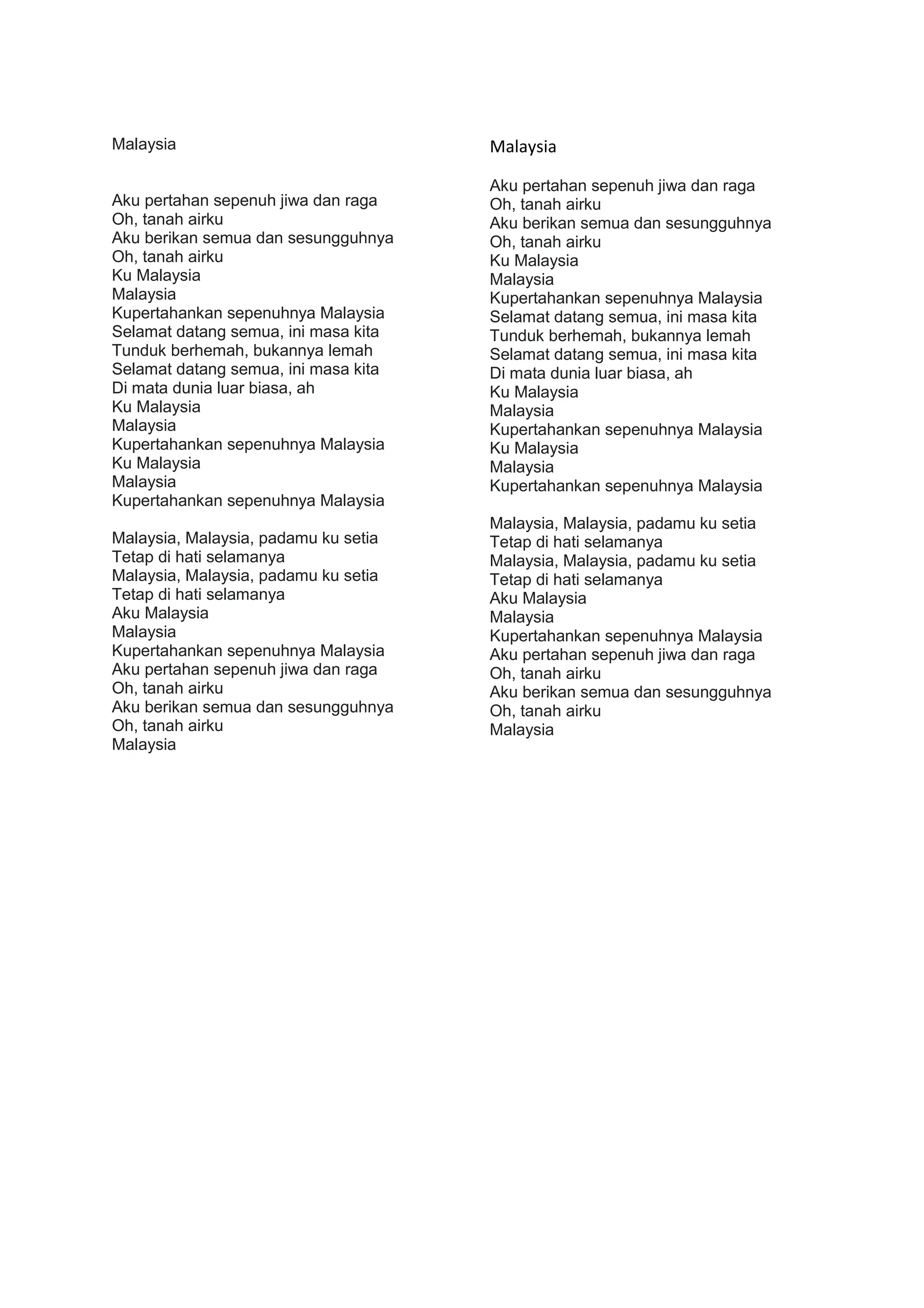 Malaysia

Aku pertahan sepenuh jiwa dan raga
Oh, tanah airku
Aku berikan semua dan sesungguhnya
Oh, tanah airku
Ku Malaysia
Malaysia
Kupertahankan sepenuhnya Malaysia
Selamat datang semua, ini masa kita
Tunduk berhemah, bukannya lemah
Selamat datang semua, ini masa kita
Di mata dunia luar biasa, ah
Ku Malaysia
Malaysia
Kupertahankan sepenuhnya Malaysia
Ku Malaysia
Malaysia
Kupertahankan sepenuhnya Malaysia

Malaysia, Malaysia, padamu ku setia
Tetap di hati selamanya
Malaysia, Malaysia, padamu ku setia
Tetap di hati selamanya
Aku Malaysia
Malaysia
Kupertahankan sepenuhnya Malaysia
Aku pertahan sepenuh jiwa dan raga
Oh, tanah airku
Aku berikan semua dan sesungguhnya
Oh, tanah airku
Malaysia

Malaysia

Aku pertahan sepenuh jiwa dan raga
Oh, tanah airku
Aku berikan semua dan sesungguhnya
Oh, tanah airku
Ku Malaysia
Malaysia
Kupertahankan sepenuhnya Malaysia
Selamat datang semua, ini masa kita
Tunduk berhemah, bukannya lemah
Selamat datang semua, ini masa kita
Di mata dunia luar biasa, ah
Ku Malaysia
Malaysia
Kupertahankan sepenuhnya Malaysia
Ku Malaysia
Malaysia
Kupertahankan sepenuhnya Malaysia

Malaysia, Malaysia, padamu ku setia
Tetap di hati selamanya
Malaysia, Malaysia, padamu ku setia
Tetap di hati selamanya
Aku Malaysia
Malaysia
Kupertahankan sepenuhnya Malaysia
Aku pertahan sepenuh jiwa dan raga
Oh, tanah airku
Aku berikan semua dan sesungguhnya
Oh, tanah airku
Malaysia